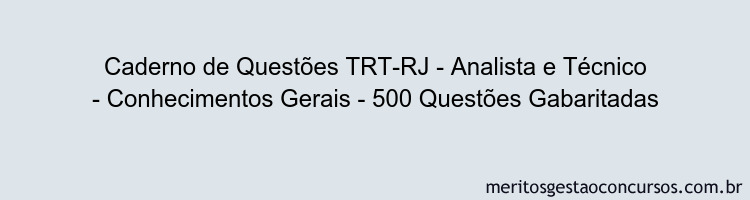 Caderno de Questões TRT-RJ - Analista e Técnico - Conhecimentos Gerais - 500 Questões Gabaritadas

meritosgestaoconcursos.com.br